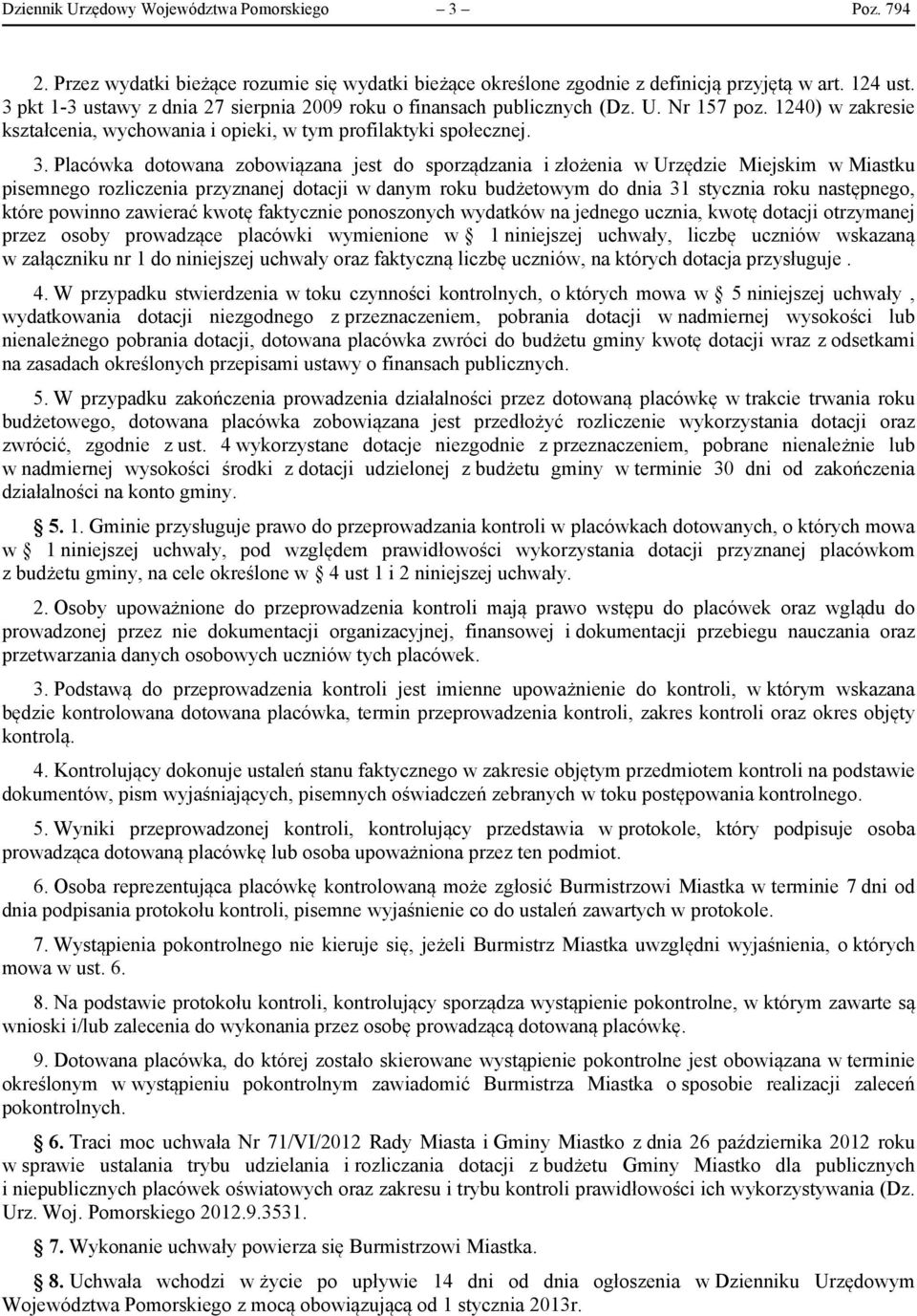 Dziennik Urzędowy Województwa Pomorskiego — 3 — Poz. 794

2. Przez wydatki bieżące rozumie się wydatki bieżące określone zgodnie z definicją przyjętą w art. 124 ust. 3 pkt 1-3 ustawy z dnia 27 sierpnia 2009 roku o finansach publicznych (Dz. U. Nr 157 poz. 1240) w zakresie kształcenia, wychowania i opieki, w tym profilaktyki społecznej.

3. Placówka dotowana zobowiązana jest do sporządzania i złożenia w Urzędzie Miejskim w Miastku pisemnego rozliczenia przyznanej dotacji w danym roku budżetowym do dnia 31 stycznia roku następnego, które powinno zawierać kwotę faktycznie ponoszonych wydatków na jednego ucznia, kwotę dotacji otrzymanej przez osoby prowadzące placówki wymienione w § 1 niniejszej uchwały, liczbę uczniów wskazaną w załączniku nr 1 do niniejszej uchwały oraz faktyczną liczbę uczniów, na których dotacja przysługuje .

4. W przypadku stwierdzenia w toku czynności kontrolnych, o których mowa w § 5 niniejszej uchwały , wydatkowania dotacji niezgodnego z przeznaczeniem, pobrania dotacji w nadmiernej wysokości lub nienależnego pobrania dotacji, dotowana placówka zwróci do budżetu gminy kwotę dotacji wraz z odsetkami na zasadach określonych przepisami ustawy o finansach publicznych.

5. W przypadku zakończenia prowadzenia działalności przez dotowaną placówkę w trakcie trwania roku budżetowego, dotowana placówka zobowiązana jest przedłożyć rozliczenie wykorzystania dotacji oraz zwrócić, zgodnie z ust. 4 wykorzystane dotacje niezgodnie z przeznaczeniem, pobrane nienależnie lub w nadmiernej wysokości środki z dotacji udzielonej z budżetu gminy w terminie 30 dni od zakończenia działalności na konto gminy.

§ 5. 1. Gminie przysługuje prawo do przeprowadzania kontroli w placówkach dotowanych, o których mowa w § 1 niniejszej uchwały, pod względem prawidłowości wykorzystania dotacji przyznanej placówkom z budżetu gminy, na cele określone w § 4 ust 1 i 2 niniejszej uchwały.

2. Osoby upoważnione do przeprowadzenia kontroli mają prawo wstępu do placówek oraz wglądu do prowadzonej przez nie dokumentacji organizacyjnej, finansowej i dokumentacji przebiegu nauczania oraz przetwarzania danych osobowych uczniów tych placówek.

3. Podstawą do przeprowadzenia kontroli jest imienne upoważnienie do kontroli, w którym wskazana będzie kontrolowana dotowana placówka, termin przeprowadzenia kontroli, zakres kontroli oraz okres objęty kontrolą.

4. Kontrolujący dokonuje ustaleń stanu faktycznego w zakresie objętym przedmiotem kontroli na podstawie dokumentów, pism wyjaśniających, pisemnych oświadczeń zebranych w toku postępowania kontrolnego.

5. Wyniki przeprowadzonej kontroli, kontrolujący przedstawia w protokole, który podpisuje osoba prowadząca dotowaną placówkę lub osoba upoważniona przez ten podmiot.

6. Osoba reprezentująca placówkę kontrolowaną może zgłosić Burmistrzowi Miastka w terminie 7 dni od dnia podpisania protokołu kontroli, pisemne wyjaśnienie co do ustaleń zawartych w protokole.

7. Wystąpienia pokontrolnego nie kieruje się, jeżeli Burmistrz Miastka uwzględni wyjaśnienia, o których mowa w ust. 6.

8. Na podstawie protokołu kontroli, kontrolujący sporządza wystąpienie pokontrolne, w którym zawarte są wnioski i/lub zalecenia do wykonania przez osobę prowadzącą dotowaną placówkę.

9. Dotowana placówka, do której zostało skierowane wystąpienie pokontrolne jest obowiązana w terminie określonym w wystąpieniu pokontrolnym zawiadomić Burmistrza Miastka o sposobie realizacji zaleceń pokontrolnych.

§ 6. Traci moc uchwała Nr 71/VI/2012 Rady Miasta i Gminy Miastko z dnia 26 października 2012 roku w sprawie ustalania trybu udzielania i rozliczania dotacji z budżetu Gminy Miastko dla publicznych i niepublicznych placówek oświatowych oraz zakresu i trybu kontroli prawidłowości ich wykorzystywania (Dz. Urz. Woj. Pomorskiego 2012.9.3531.

§ 7. Wykonanie uchwały powierza się Burmistrzowi Miastka.

§ 8. Uchwała wchodzi w życie po upływie 14 dni od dnia ogłoszenia w Dzienniku Urzędowym Województwa Pomorskiego z mocą obowiązującą od 1 stycznia 2013r.